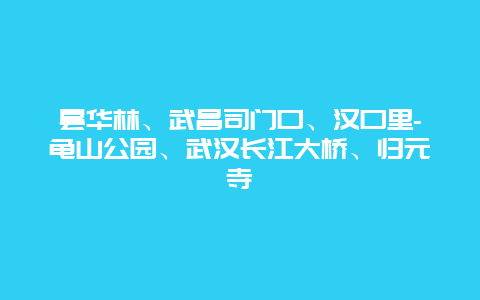 昙华林、武昌司门口、汉口里-龟山公园、武汉长江大桥、归元寺